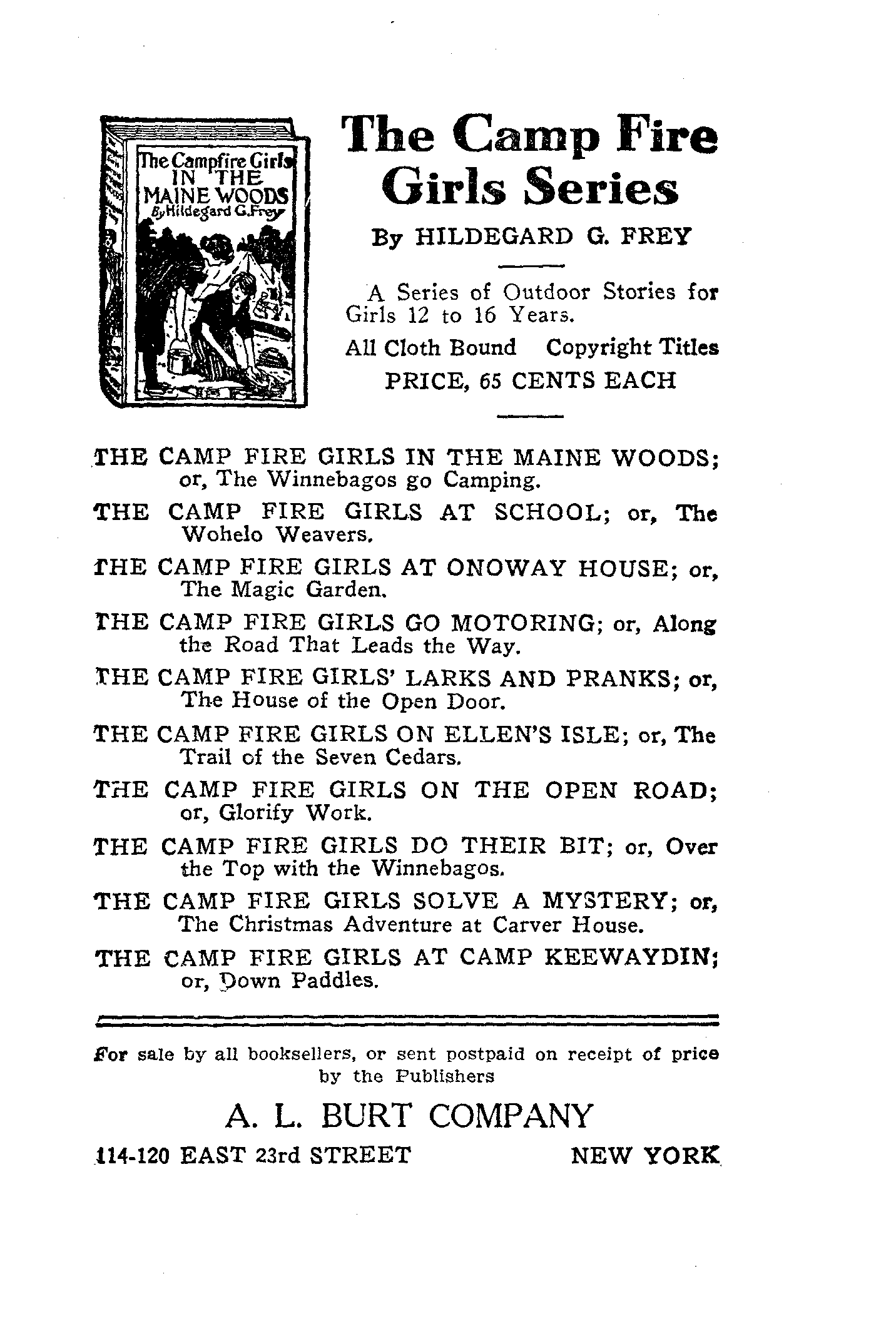 The Campfire Girls IN THE MAINE WOODS By Hildegard G. Frey

The Camp Fire Girls Series

By HILDEGARD G. FREY

A Series of Outdoor Stories for Girls 12 to 16 Years.

All Cloth Bound Copyright Titles

PRICE, 65 CENTS EACH

THE CAMP FIRE GIRLS IN THE MAINE WOODS; or, The Winnebagos go Camping.

THE CAMP FIRE GIRLS AT SCHOOL; or, The Wohelo Weavers.

THE CAMP FIRE GIRLS AT ONOWAY HOUSE; or, The Magic Garden.

THE CAMP FIRE GIRLS GO MOTORING; or, Along the Road That Leads the Way.

THE CAMP FIRE GIRLS' LARKS AND PRANKS; or, The House of the Open Door.

THE CAMP FIRE GIRLS ON ELLEN'S ISLE; or, The Trail of the Seven Cedars.

THE CAMP FIRE GIRLS ON THE OPEN ROAD; or, Glorify Work.

THE CAMP FIRE GIRLS DO THEIR BIT; or, Over the Top with the Winnebagos.

THE CAMP FIRE GIRLS SOLVE A MYSTERY; or, The Christmas Adventure at Carver House.

THE CAMP FIRE GIRLS AT CAMP KEEWAYDIN; or, Down Paddles.

For sale by all booksellers, or sent postpaid on receipt of price by the Publishers

A. L. BURT COMPANY

114-120 EAST 23rd STREET NEW YORK